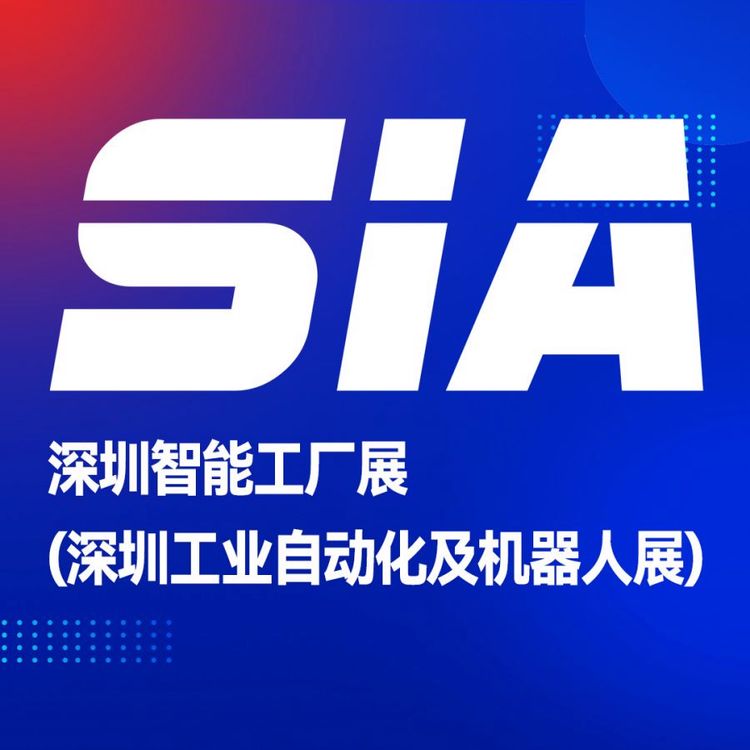 SIA

深圳智能工厂展

(深圳工业自动化及机器人展)